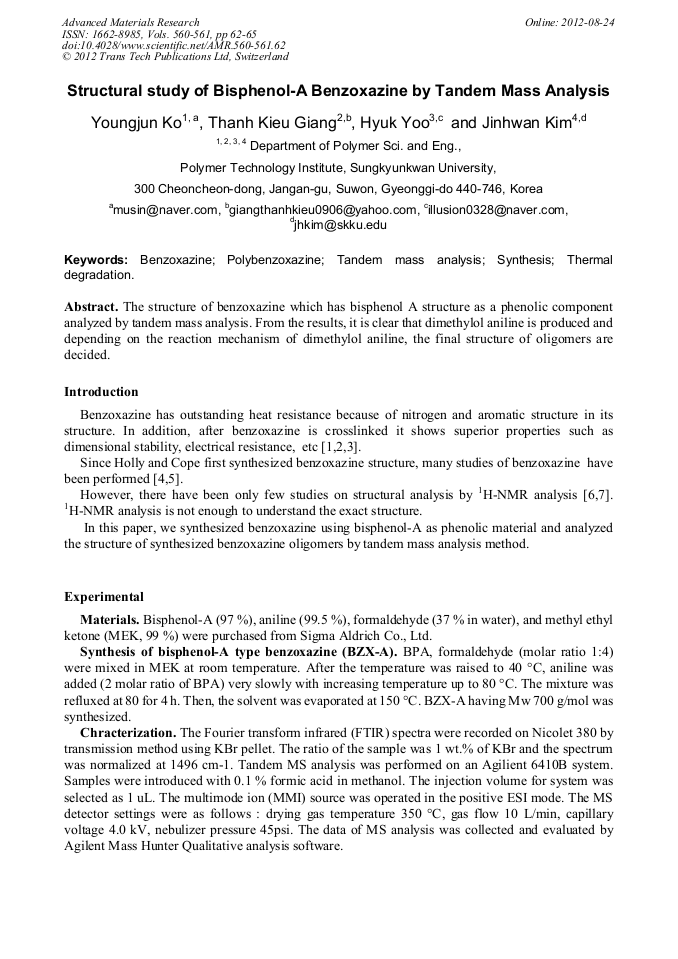 Advanced Materials Research
ISSN: 1662-8985, Vols. 560-561, pp 62-65
doi:10.4028/www.scientific.net/AMR.560-561.62
© 2012 Trans Tech Publications Ltd, Switzerland

Online: 2012-08-24

Structural study of Bisphenol-A Benzoxazine by Tandem Mass Analysis

Youngjun Ko$^{1,a}$, Thanh Kieu Giang$^{2,b}$, Hyuk Yoo$^{3,c}$ and Jinhwan Kim$^{4,d}$

$^{1,2,3,4}$ Department of Polymer Sci. and Eng.,

Polymer Technology Institute, Sungkyunkwan University,

300 Cheoncheon-dong, Jangan-gu, Suwon, Gyeonggi-do 440-746, Korea

$^{a}$musin@naver.com, $^{b}$giangthanhkieu0906@yahoo.com, $^{c}$illusion0328@naver.com, $^{d}$jhkim@skku.edu

Keywords: Benzoxazine; Polybenzoxazine; Tandem mass analysis; Synthesis; Thermal degradation.

Abstract. The structure of benzoxazine which has bisphenol A structure as a phenolic component analyzed by tandem mass analysis. From the results, it is clear that dimethylol aniline is produced and depending on the reaction mechanism of dimethylol aniline, the final structure of oligomers are decided.

Introduction

Benzoxazine has outstanding heat resistance because of nitrogen and aromatic structure in its structure. In addition, after benzoxazine is crosslinked it shows superior properties such as dimensional stability, electrical resistance, etc [1,2,3].

Since Holly and Cope first synthesized benzoxazine structure, many studies of benzoxazine have been performed [4,5].

However, there have been only few studies on structural analysis by $^{1}$H-NMR analysis [6,7]. $^{1}$H-NMR analysis is not enough to understand the exact structure.

In this paper, we synthesized benzoxazine using bisphenol-A as phenolic material and analyzed the structure of synthesized benzoxazine oligomers by tandem mass analysis method.

Experimental

Materials. Bisphenol-A (97 %), aniline (99.5 %), formaldehyde (37 % in water), and methyl ethyl ketone (MEK, 99 %) were purchased from Sigma Aldrich Co., Ltd.

Synthesis of bisphenol-A type benzoxazine (BZX-A). BPA, formaldehyde (molar ratio 1:4) were mixed in MEK at room temperature. After the temperature was raised to 40 °C, aniline was added (2 molar ratio of BPA) very slowly with increasing temperature up to 80 °C. The mixture was refluxed at 80 for 4 h. Then, the solvent was evaporated at 150 °C. BZX-A having Mw 700 g/mol was synthesized.

Chracterization. The Fourier transform infrared (FTIR) spectra were recorded on Nicolet 380 by transmission method using KBr pellet. The ratio of the sample was 1 wt.% of KBr and the spectrum was normalized at 1496 cm-1. Tandem MS analysis was performed on an Agilent 6410B system. Samples were introduced with 0.1 % formic acid in methanol. The injection volume for system was selected as 1 uL. The multimode ion (MMI) source was operated in the positive ESI mode. The MS detector settings were as follows : drying gas temperature 350 °C, gas flow 10 L/min, capillary voltage 4.0 kV, nebulizer pressure 45psi. The data of MS analysis was collected and evaluated by Agilent Mass Hunter Qualitative analysis software.